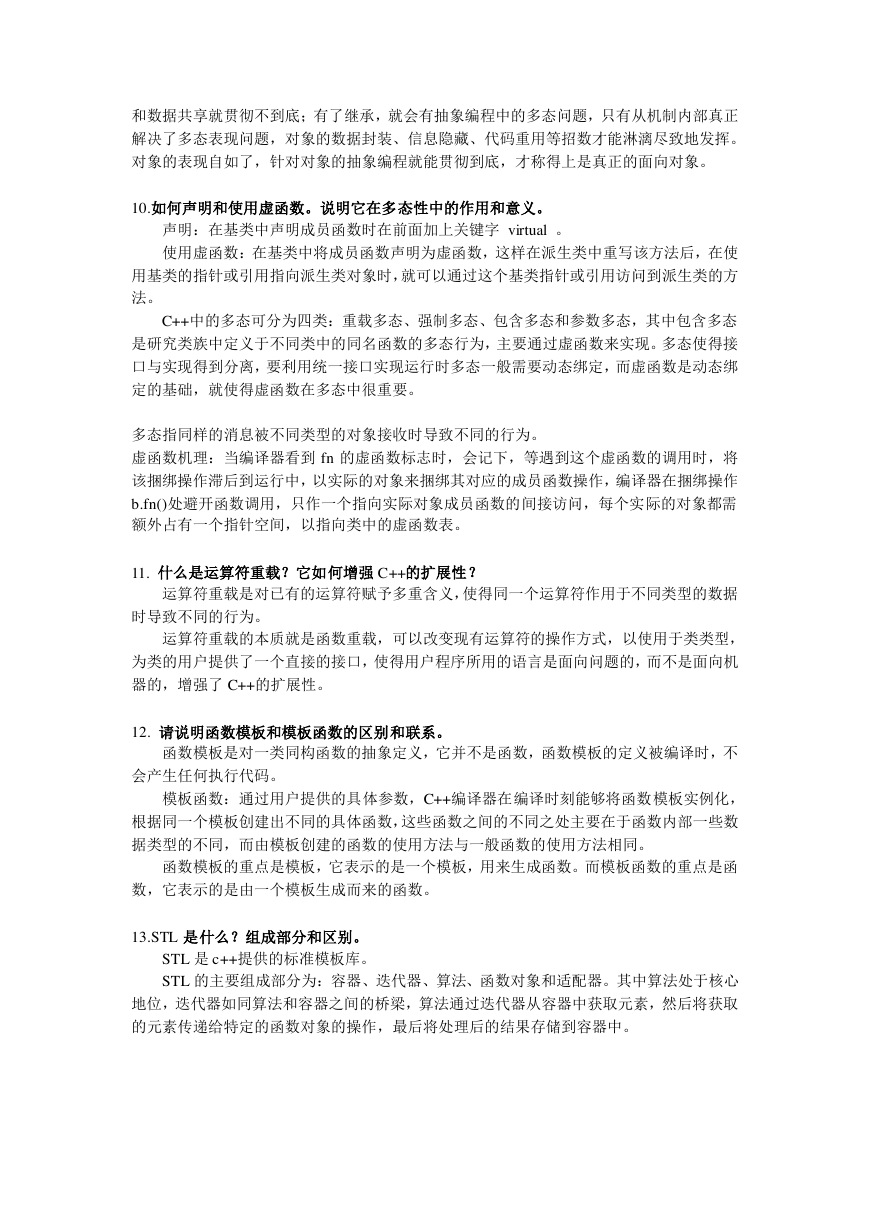 和数据共享就贯彻不到底；有了继承，就会有抽象编程中的多态问题，只有从机制内部真正解决了多态表现问题，对象的数据封装、信息隐藏、代码重用等招数才能淋漓尽致地发挥。对象的表现自如了，针对对象的抽象编程就能贯彻到底，才称得上是真正的面向对象。

10.如何声明和使用虚函数。说明它在多态性中的作用和意义。

声明：在基类中声明成员函数时在前面加上关键字 virtual 。

使用虚函数：在基类中将成员函数声明为虚函数，这样在派生类中重写该方法后，在使用基类的指针或引用指向派生类对象时，就可以通过这个基类指针或引用访问到派生类的方法。

C++中的多态可分为四类：重载多态、强制多态、包含多态和参数多态，其中包含多态是研究类族中定义于不同类中的同名函数的多态行为，主要通过虚函数来实现。多态使得接口与实现得到分离，要利用统一接口实现运行时多态一般需要动态绑定，而虚函数是动态绑定的基础，就使得虚函数在多态中很重要。

多态指同样的消息被不同类型的对象接收时导致不同的行为。
虚函数机理：当编译器看到 fn 的虚函数标志时，会记下，等遇到这个虚函数的调用时，将该捆绑操作滞后到运行中，以实际的对象来捆绑其对应的成员函数操作，编译器在捆绑操作 b.fn()处避开函数调用，只作一个指向实际对象成员函数的间接访问，每个实际的对象都需额外占有一个指针空间，以指向类中的虚函数表。

11. 什么是运算符重载？它如何增强 C++的扩展性？

运算符重载是对已有的运算符赋予多重含义，使得同一个运算符作用于不同类型的数据时导致不同的行为。

运算符重载的本质就是函数重载，可以改变现有运算符的操作方式，以使用于类类型，为类的用户提供了一个直接的接口，使得用户程序所用的语言是面向问题的，而不是面向机器的，增强了 C++的扩展性。

12. 请说明函数模板和模板函数的区别和联系。

函数模板是对一类同构函数的抽象定义，它并不是函数，函数模板的定义被编译时，不会产生任何执行代码。

模板函数：通过用户提供的具体参数，C++编译器在编译时刻能够将函数模板实例化，根据同一个模板创建出不同的具体函数，这些函数之间的不同之处主要在于函数内部一些数据类型的不同，而由模板创建的函数的使用方法与一般函数的使用方法相同。

函数模板的重点是模板，它表示的是一个模板，用来生成函数。而模板函数的重点是函数，它表示的是由一个模板生成而来的函数。

13.STL 是什么？组成部分和区别。

STL 是 c++提供的标准模板库。

STL 的主要组成部分为：容器、迭代器、算法、函数对象和适配器。其中算法处于核心地位，迭代器如同算法和容器之间的桥梁，算法通过迭代器从容器中获取元素，然后将获取的元素传递给特定的函数对象的操作，最后将处理后的结果存储到容器中。